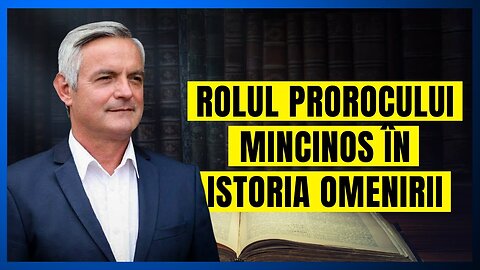 ROLUL PROROCULUI MINCINOS ÎN ISTORIA OMENIRII